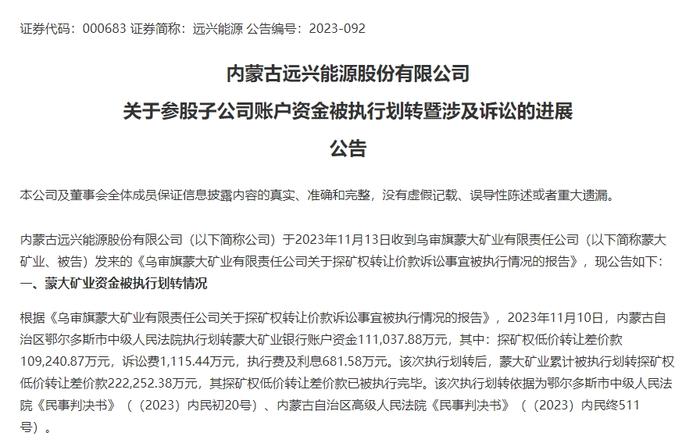 证券代码：000683 证券简称：远兴能源 公告编号：2023-092

内蒙古远兴能源股份有限公司
关于参股子公司账户资金被执行划转暨涉及诉讼的进展
公告

本公司及董事会全体成员保证信息披露内容的真实、准确和完整，没有虚假记载、误导性陈述或者重大遗漏。

内蒙古远兴能源股份有限公司（以下简称公司）于2023年11月13日收到乌审旗蒙大矿业有限责任公司（以下简称蒙大矿业、被告）发来的《乌审旗蒙大矿业有限责任公司关于探矿权转让价款诉讼事宜被执行情况的报告》，现公告如下：
一、蒙大矿业资金被执行划转情况

根据《乌审旗蒙大矿业有限责任公司关于探矿权转让价款诉讼事宜被执行情况的报告》，2023年11月10日，内蒙古自治区鄂尔多斯市中级人民法院执行划转蒙大矿业银行账户资金111,037.88万元，其中：探矿权低价转让差价款109,240.87万元，诉讼费1,115.44万元，执行费及利息681.58万元。该次执行划转后，蒙大矿业累计被执行划转探矿权低价转让差价款222,252.38万元，其探矿权低价转让差价款已被执行完毕。该次执行划转依据为鄂尔多斯市中级人民法院《民事判决书》（（2023）内民初20号）、内蒙古自治区高级人民法院《民事判决书》（（2023）内民终511号）。